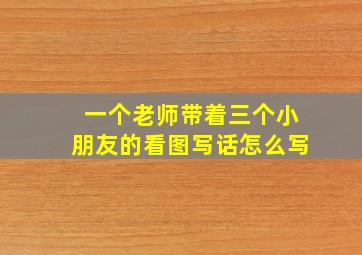 一个老师带着三个小朋友的看图写话怎么写